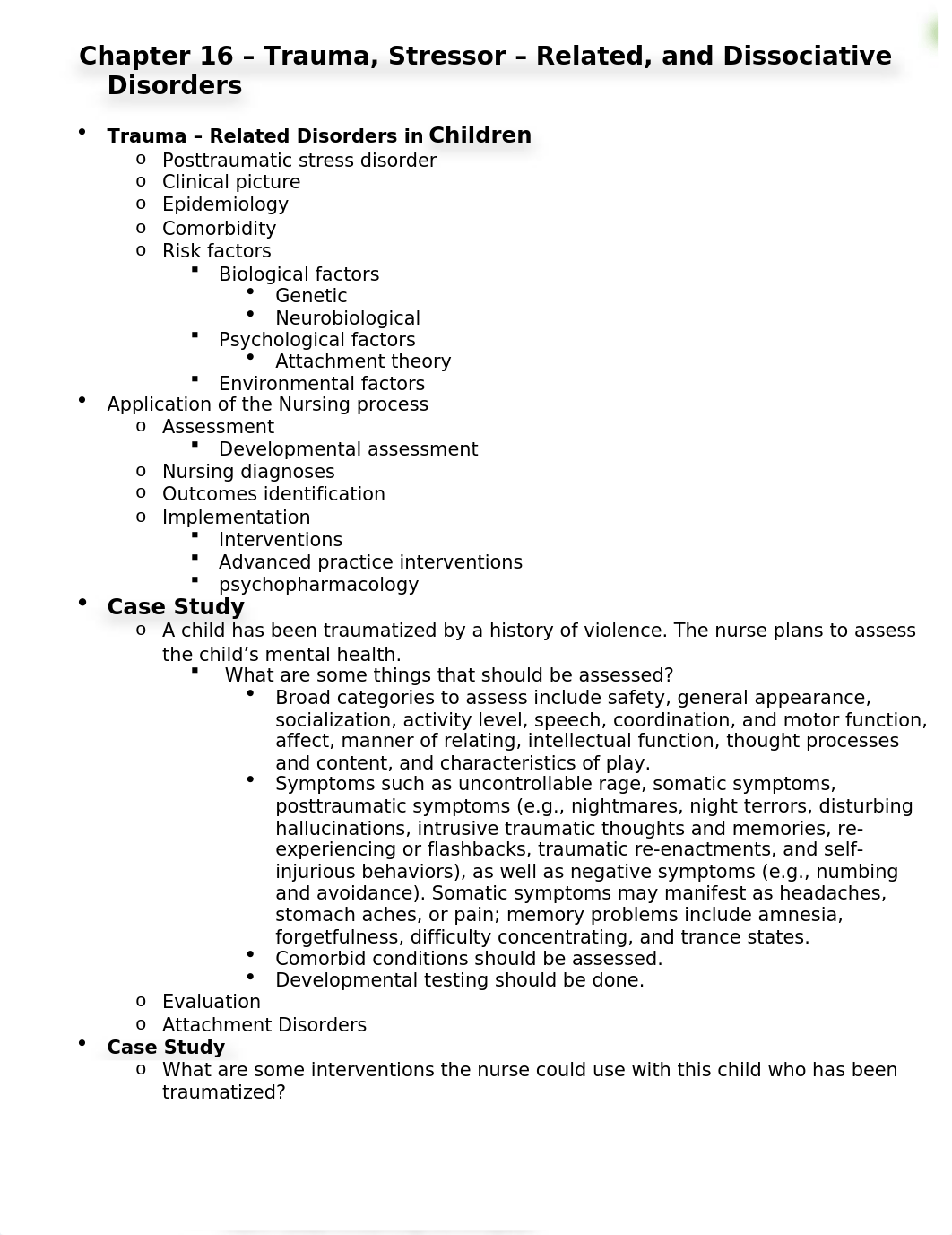 Chapter 16 – Trauma, Stressor – Related, and Dissociative Disorders

- Trauma – Related Disorders in Children
  - Posttraumatic stress disorder
  - Clinical picture
  - Epidemiology
  - Comorbidity
  - Risk factors
    - Biological factors
      - Genetic
      - Neurobiological
    - Psychological factors
      - Attachment theory
    - Environmental factors
- Application of the Nursing process
  - Assessment
    - Developmental assessment
  - Nursing diagnoses
  - Outcomes identification
  - Implementation
    - Interventions
    - Advanced practice interventions
    - psychopharmacology
- Case Study
  - A child has been traumatized by a history of violence. The nurse plans to assess the child's mental health.
    - What are some things that should be assessed?
      - Broad categories to assess include safety, general appearance, socialization, activity level, speech, coordination, and motor function, affect, manner of relating, intellectual function, thought processes and content, and characteristics of play.
      - Symptoms such as uncontrollable rage, somatic symptoms, posttraumatic symptoms (e.g., nightmares, night terrors, disturbing hallucinations, intrusive traumatic thoughts and memories, re-experiencing or flashbacks, traumatic re-enactments, and self-injurious behaviors), as well as negative symptoms (e.g., numbing and avoidance). Somatic symptoms may manifest as headaches, stomach aches, or pain; memory problems include amnesia, forgetfulness, difficulty concentrating, and trance states.
      - Comorbid conditions should be assessed.
      - Developmental testing should be done.
  - Evaluation
  - Attachment Disorders
- Case Study
  - What are some interventions the nurse could use with this child who has been traumatized?